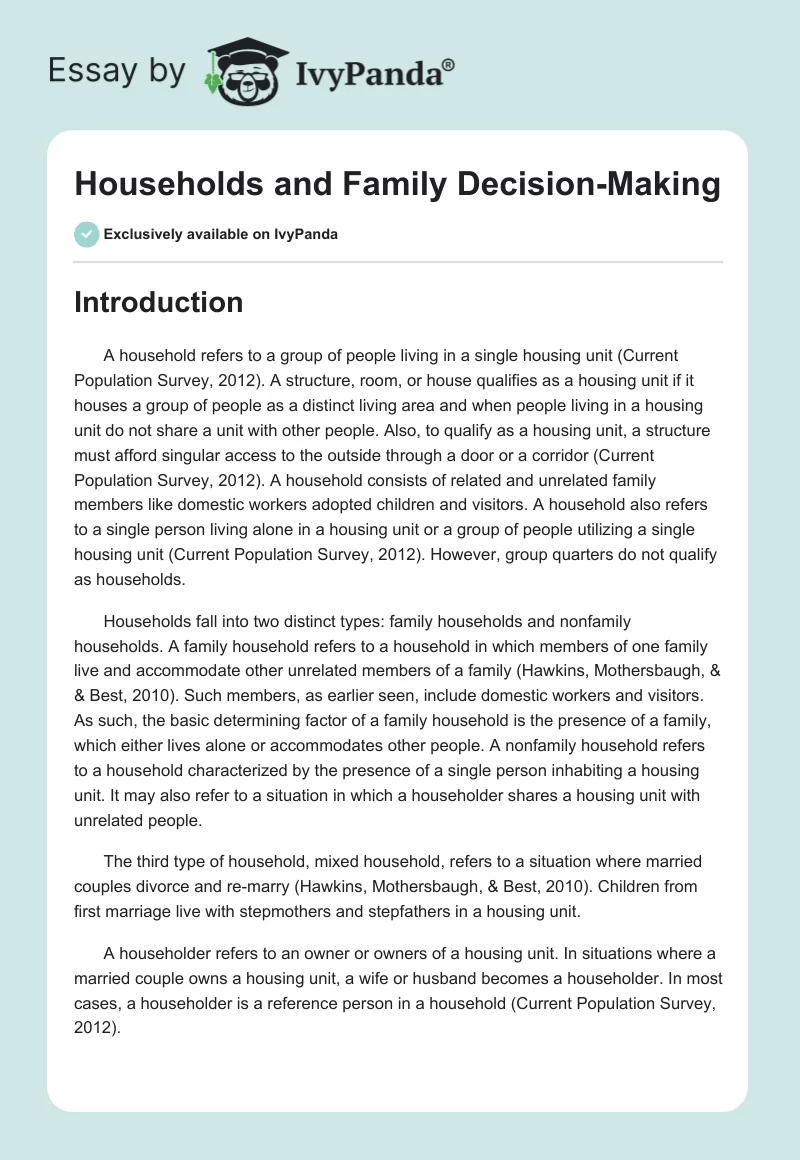 Essay by IvyPanda®

Households and Family Decision-Making

Exclusively available on IvyPanda

Introduction

A household refers to a group of people living in a single housing unit (Current Population Survey, 2012). A structure, room, or house qualifies as a housing unit if it houses a group of people as a distinct living area and when people living in a housing unit do not share a unit with other people. Also, to qualify as a housing unit, a structure must afford singular access to the outside through a door or a corridor (Current Population Survey, 2012). A household consists of related and unrelated family members like domestic workers adopted children and visitors. A household also refers to a single person living alone in a housing unit or a group of people utilizing a single housing unit (Current Population Survey, 2012). However, group quarters do not qualify as households.

Households fall into two distinct types: family households and nonfamily households. A family household refers to a household in which members of one family live and accommodate other unrelated members of a family (Hawkins, Mothersbaugh, & & Best, 2010). Such members, as earlier seen, include domestic workers and visitors. As such, the basic determining factor of a family household is the presence of a family, which either lives alone or accommodates other people. A nonfamily household refers to a household characterized by the presence of a single person inhabiting a housing unit. It may also refer to a situation in which a householder shares a housing unit with unrelated people.

The third type of household, mixed household, refers to a situation where married couples divorce and re-marry (Hawkins, Mothersbaugh, & Best, 2010). Children from first marriage live with stepmothers and stepfathers in a housing unit.

A householder refers to an owner or owners of a housing unit. In situations where a married couple owns a housing unit, a wife or husband becomes a householder. In most cases, a householder is a reference person in a household (Current Population Survey, 2012).